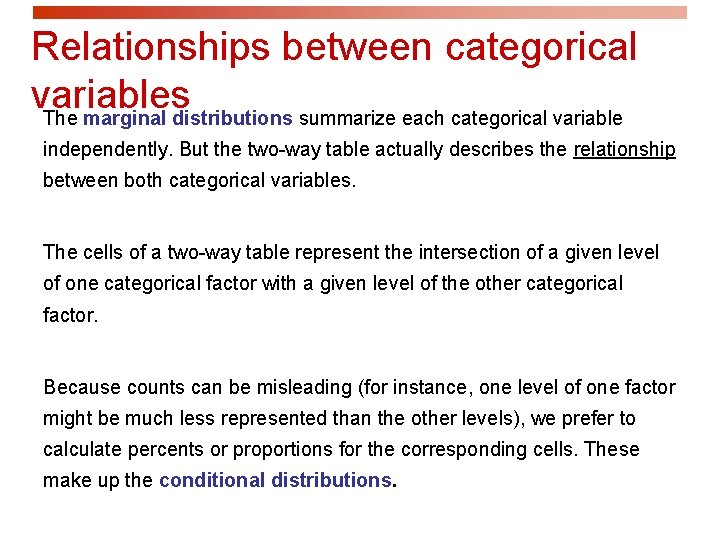 Relationships between categorical variables

The marginal distributions summarize each categorical variable independently. But the two-way table actually describes the relationship between both categorical variables.

The cells of a two-way table represent the intersection of a given level of one categorical factor with a given level of the other categorical factor.

Because counts can be misleading (for instance, one level of one factor might be much less represented than the other levels), we prefer to calculate percents or proportions for the corresponding cells. These make up the conditional distributions.